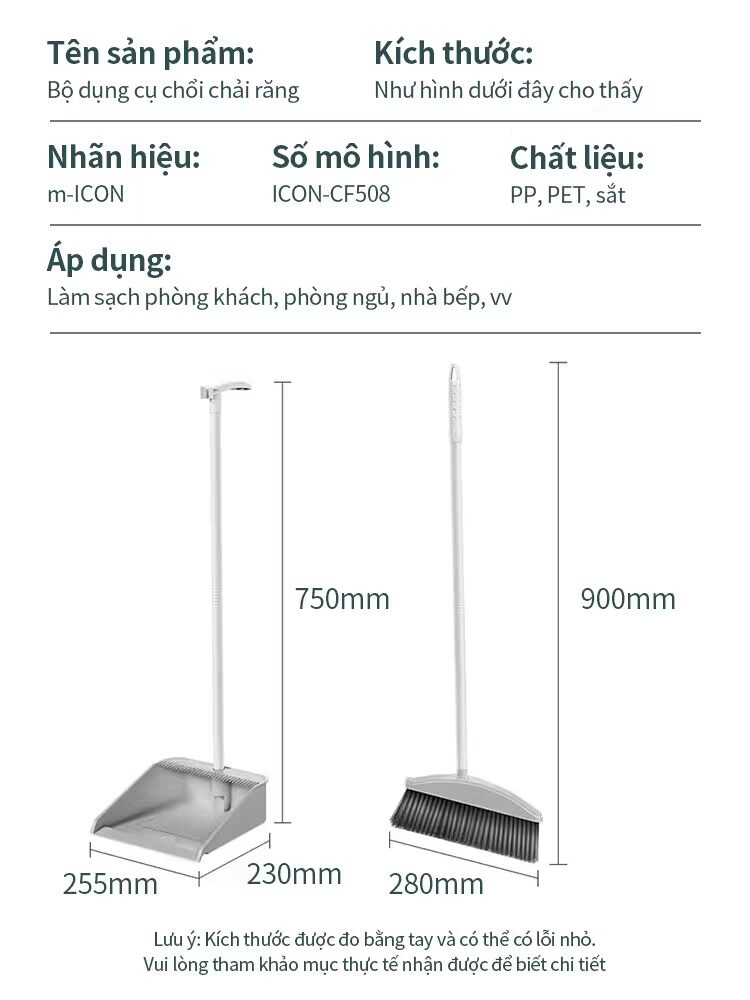 Tên sản phẩm:
Bộ dụng cụ chổi chải răng

Kích thước:
Như hình dưới đây cho thấy

Nhãn hiệu:
m-ICON

Số mô hình:
ICON-CF508

Chất liệu:
PP, PET, sắt

Áp dụng:
Làm sạch phòng khách, phòng ngủ, nhà bếp, vv

750mm

900mm

255mm

230mm

280mm

Lưu ý: Kích thước được đo bằng tay và có thể có lỗi nhỏ.
Vui lòng tham khảo mục thực tế nhận được để biết chi tiết